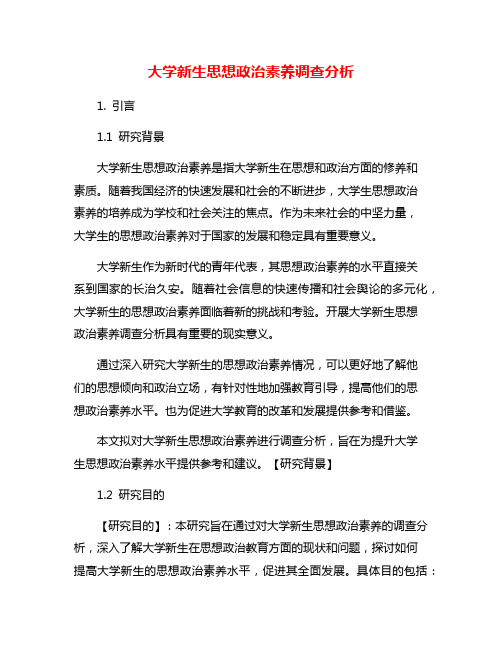 大学新生思想政治素养调查分析

1. 引言

1.1 研究背景

大学新生思想政治素养是指大学新生在思想和政治方面的修养和素质。随着我国经济的快速发展和社会的不断进步，大学生思想政治素养的培养成为学校和社会关注的焦点。作为未来社会的中坚力量，大学生的思想政治素养对于国家的发展和稳定具有重要意义。

大学新生作为新时代的青年代表，其思想政治素养的水平直接关系到国家的长治久安。随着社会信息的快速传播和社会舆论的多元化，大学新生的思想政治素养面临着新的挑战和考验。开展大学新生思想政治素养调查分析具有重要的现实意义。

通过深入研究大学新生的思想政治素养情况，可以更好地了解他们的思想倾向和政治立场，有针对性地加强教育引导，提高他们的思想政治素养水平。也为促进大学教育的改革和发展提供参考和借鉴。

本文拟对大学新生思想政治素养进行调查分析，旨在为提升大学生思想政治素养水平提供参考和建议。【研究背景】

1.2 研究目的

【研究目的】：本研究旨在通过对大学新生思想政治素养的调查分析，深入了解大学新生在思想政治教育方面的现状和问题，探讨如何提高大学新生的思想政治素养水平，促进其全面发展。具体目的包括：